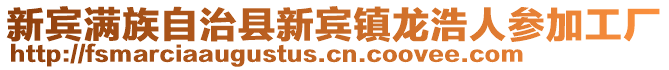 新宾满族自治县新宾镇龙浩人参加工厂
http://fsmarciaaugustus.cn.coovee.com